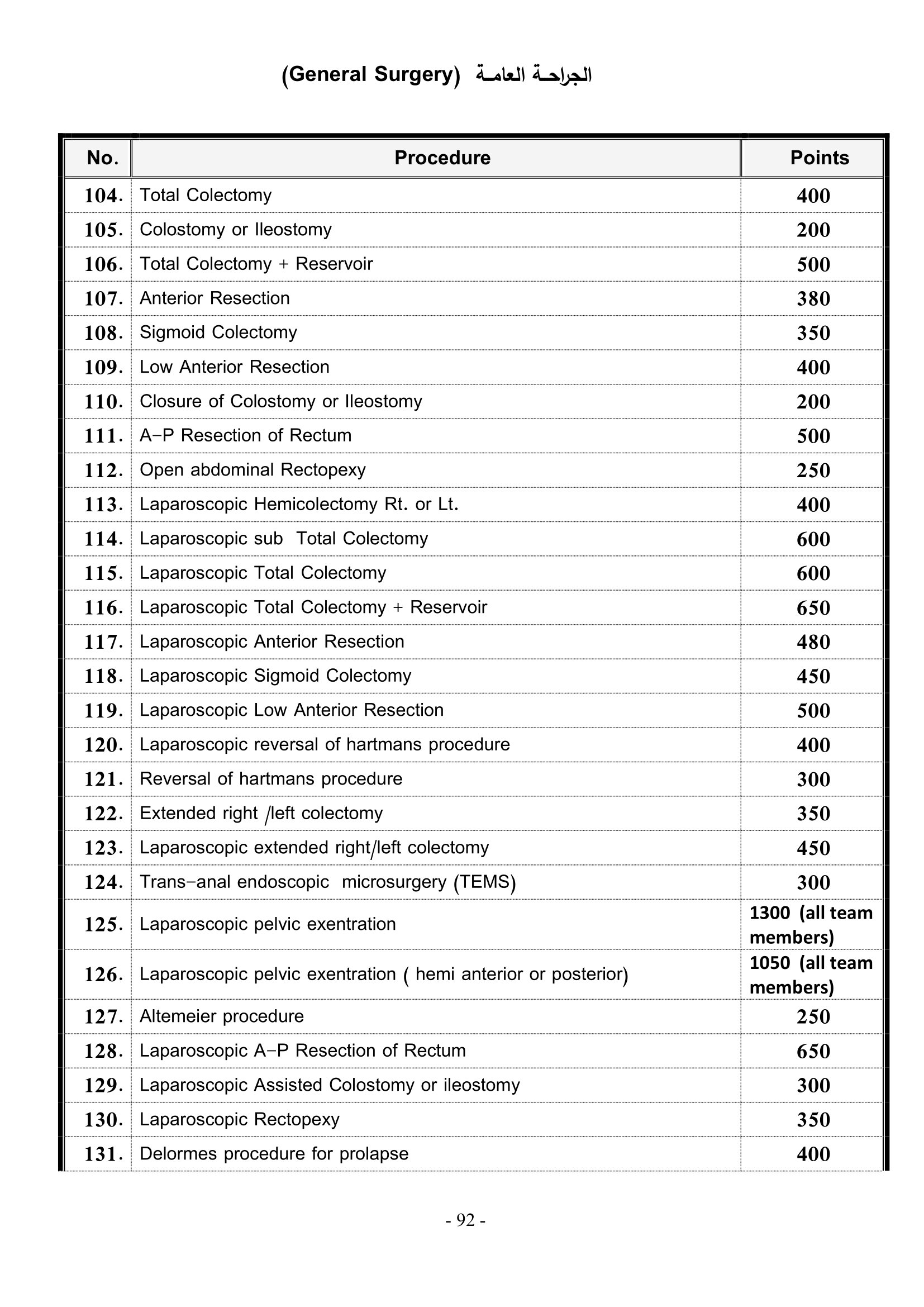 (General Surgery) الجراحـة العامـة

| No. | Procedure | Points |
|---|---|---|
| 104. | Total Colectomy | 400 |
| 105. | Colostomy or Ileostomy | 200 |
| 106. | Total Colectomy + Reservoir | 500 |
| 107. | Anterior Resection | 380 |
| 108. | Sigmoid Colectomy | 350 |
| 109. | Low Anterior Resection | 400 |
| 110. | Closure of Colostomy or Ileostomy | 200 |
| 111. | A-P Resection of Rectum | 500 |
| 112. | Open abdominal Rectopexy | 250 |
| 113. | Laparoscopic Hemicolectomy Rt. or Lt. | 400 |
| 114. | Laparoscopic sub Total Colectomy | 600 |
| 115. | Laparoscopic Total Colectomy | 600 |
| 116. | Laparoscopic Total Colectomy + Reservoir | 650 |
| 117. | Laparoscopic Anterior Resection | 480 |
| 118. | Laparoscopic Sigmoid Colectomy | 450 |
| 119. | Laparoscopic Low Anterior Resection | 500 |
| 120. | Laparoscopic reversal of hartmans procedure | 400 |
| 121. | Reversal of hartmans procedure | 300 |
| 122. | Extended right /left colectomy | 350 |
| 123. | Laparoscopic extended right/left colectomy | 450 |
| 124. | Trans-anal endoscopic microsurgery (TEMS) | 300 |
| 125. | Laparoscopic pelvic exentration | 1300 (all team members) |
| 126. | Laparoscopic pelvic exentration ( hemi anterior or posterior) | 1050 (all team members) |
| 127. | Altemeier procedure | 250 |
| 128. | Laparoscopic A-P Resection of Rectum | 650 |
| 129. | Laparoscopic Assisted Colostomy or ileostomy | 300 |
| 130. | Laparoscopic Rectopexy | 350 |
| 131. | Delormes procedure for prolapse | 400 |

- 92 -